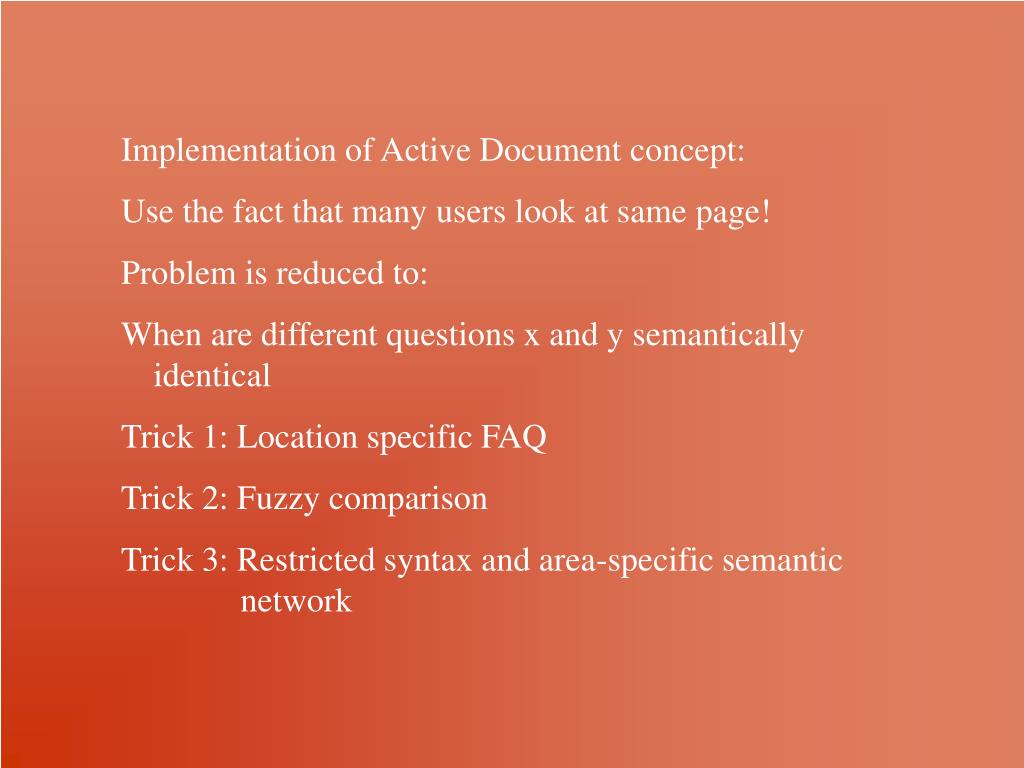 Implementation of Active Document concept:

Use the fact that many users look at same page!

Problem is reduced to:

When are different questions x and y semantically identical

Trick 1: Location specific FAQ

Trick 2: Fuzzy comparison

Trick 3: Restricted syntax and area-specific semantic network